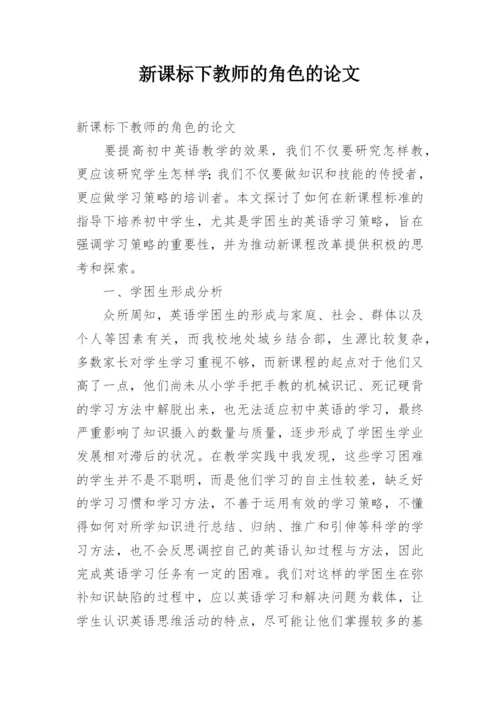 新课标下教师的角色的论文

新课标下教师的角色的论文

要提高初中英语教学的效果，我们不仅要研究怎样教，更应该研究学生怎样学;我们不仅要做知识和技能的传授者，更应做学习策略的培训者。本文探讨了如何在新课程标准的指导下培养初中学生，尤其是学困生的英语学习策略，旨在强调学习策略的重要性，并为推动新课程改革提供积极的思考和探索。

一、学困生形成分析

众所周知，英语学困生的形成与家庭、社会、群体以及个人等因素有关，而我校地处城乡结合部，生源比较复杂，多数家长对学生学习重视不够，而新课程的起点对于他们又高了一点，他们尚未从小学手把手教的机械识记、死记硬背的学习方法中解脱出来，也无法适应初中英语的学习，最终严重影响了知识摄入的数量与质量，逐步形成了学困生学业发展相对滞后的状况。在教学实践中我发现，这些学习困难的学生并不是不聪明，而是他们学习的自主性较差，缺乏好的学习习惯和学习方法，不善于运用有效的学习策略，不懂得如何对所学知识进行总结、归纳、推广和引伸等科学的学习方法，也不会反思调控自己的英语认知过程与方法，因此完成英语学习任务有一定的困难。我们对这样的学困生在弥补知识缺陷的过程中，应以英语学习和解决问题为载体，让学生认识英语思维活动的特点，尽可能让他们掌握较多的基